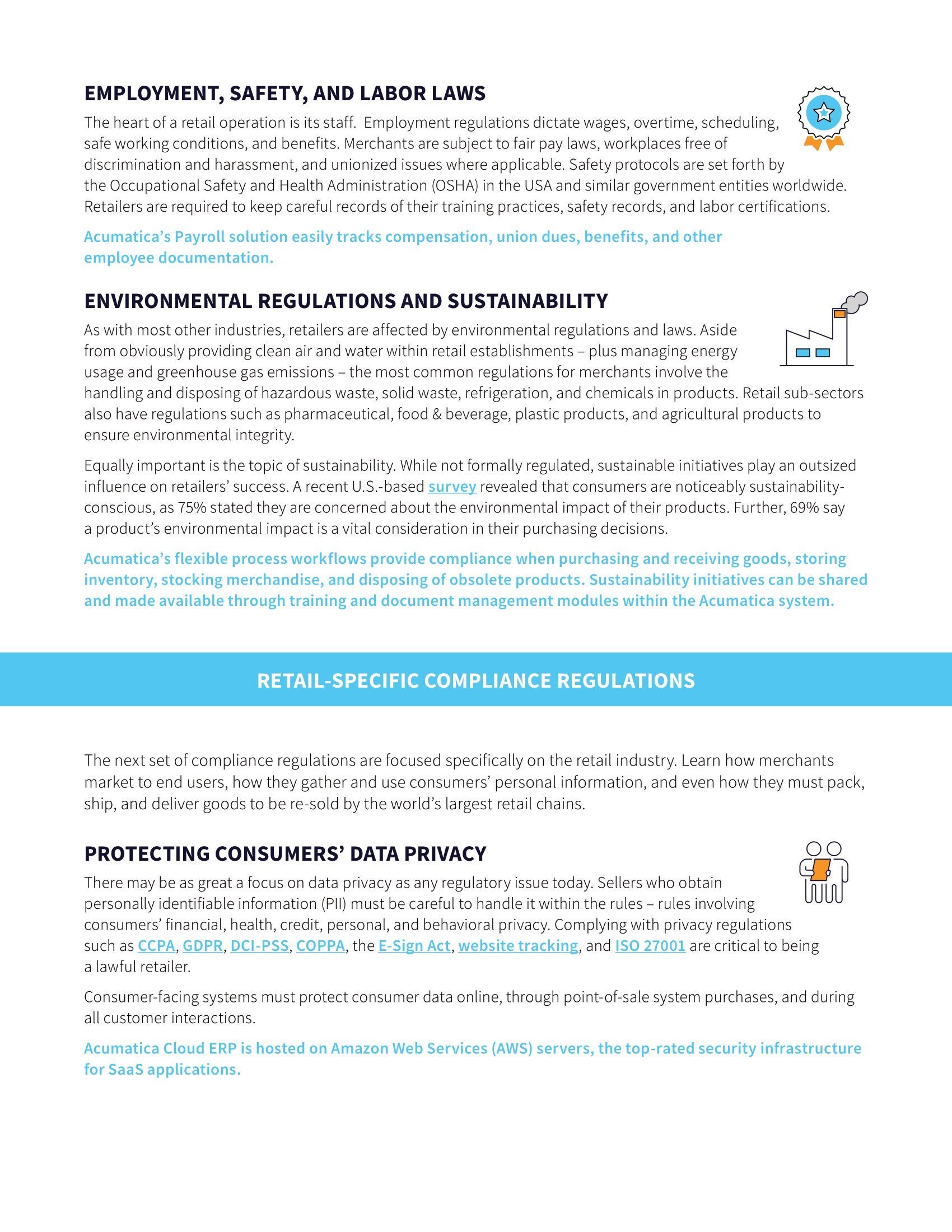 EMPLOYMENT, SAFETY, AND LABOR LAWS

The heart of a retail operation is its staff. Employment regulations dictate wages, overtime, scheduling, safe working conditions, and benefits. Merchants are subject to fair pay laws, workplaces free of discrimination and harassment, and unionized issues where applicable. Safety protocols are set forth by the Occupational Safety and Health Administration (OSHA) in the USA and similar government entities worldwide. Retailers are required to keep careful records of their training practices, safety records, and labor certifications.

Acumatica's Payroll solution easily tracks compensation, union dues, benefits, and other employee documentation.

ENVIRONMENTAL REGULATIONS AND SUSTAINABILITY

As with most other industries, retailers are affected by environmental regulations and laws. Aside from obviously providing clean air and water within retail establishments – plus managing energy usage and greenhouse gas emissions – the most common regulations for merchants involve the handling and disposing of hazardous waste, solid waste, refrigeration, and chemicals in products. Retail sub-sectors also have regulations such as pharmaceutical, food & beverage, plastic products, and agricultural products to ensure environmental integrity.

Equally important is the topic of sustainability. While not formally regulated, sustainable initiatives play an outsized influence on retailers' success. A recent U.S.-based survey revealed that consumers are noticeably sustainability-conscious, as 75% stated they are concerned about the environmental impact of their products. Further, 69% say a product's environmental impact is a vital consideration in their purchasing decisions.

Acumatica's flexible process workflows provide compliance when purchasing and receiving goods, storing inventory, stocking merchandise, and disposing of obsolete products. Sustainability initiatives can be shared and made available through training and document management modules within the Acumatica system.

RETAIL-SPECIFIC COMPLIANCE REGULATIONS

The next set of compliance regulations are focused specifically on the retail industry. Learn how merchants market to end users, how they gather and use consumers' personal information, and even how they must pack, ship, and deliver goods to be re-sold by the world's largest retail chains.

PROTECTING CONSUMERS' DATA PRIVACY

There may be as great a focus on data privacy as any regulatory issue today. Sellers who obtain personally identifiable information (PII) must be careful to handle it within the rules – rules involving consumers' financial, health, credit, personal, and behavioral privacy. Complying with privacy regulations such as CCPA, GDPR, DCI-PSS, COPPA, the E-Sign Act, website tracking, and ISO 27001 are critical to being a lawful retailer.

Consumer-facing systems must protect consumer data online, through point-of-sale system purchases, and during all customer interactions.

Acumatica Cloud ERP is hosted on Amazon Web Services (AWS) servers, the top-rated security infrastructure for SaaS applications.